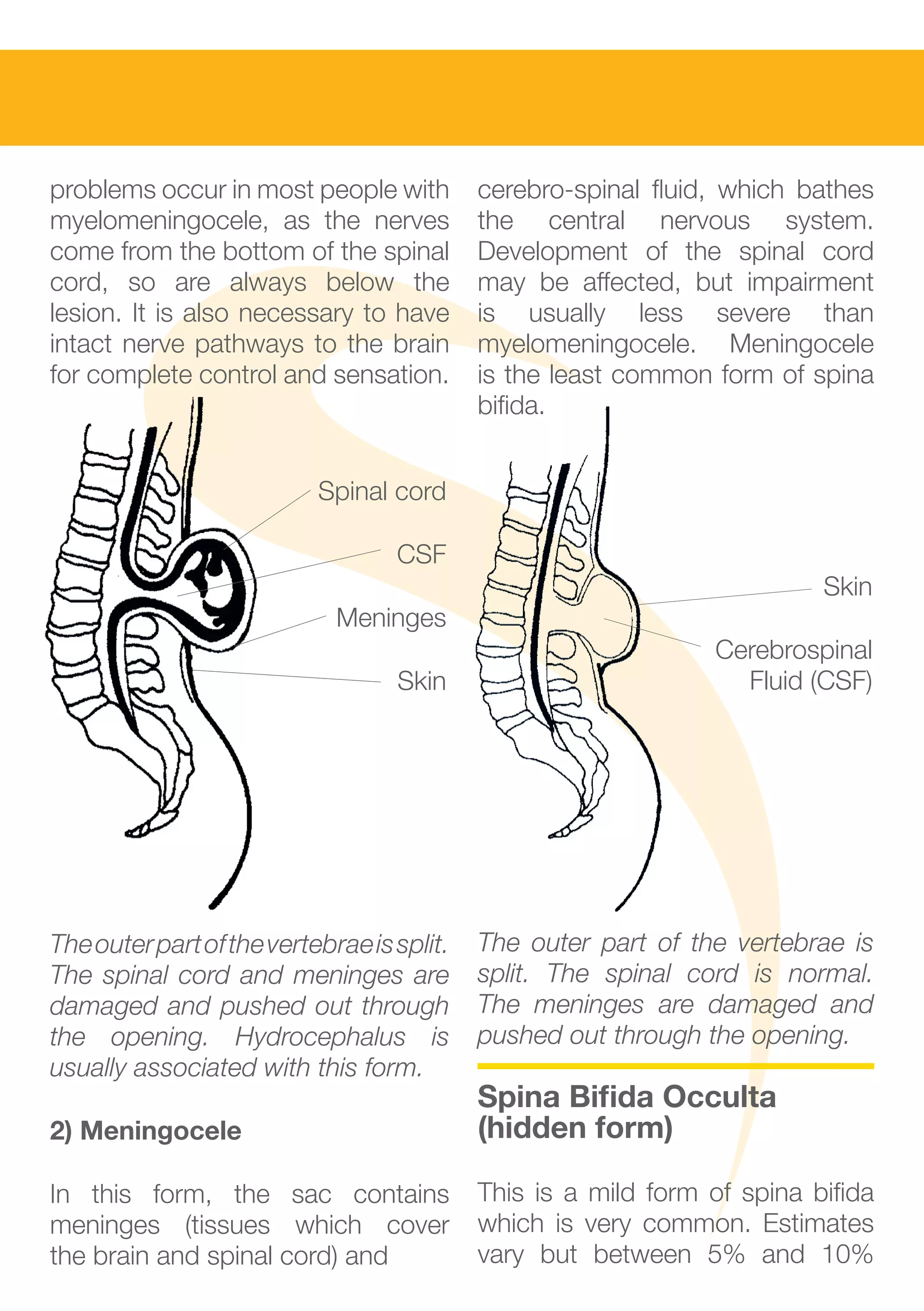 problems occur in most people with myelomeningocele, as the nerves come from the bottom of the spinal cord, so are always below the lesion. It is also necessary to have intact nerve pathways to the brain for complete control and sensation.

Spinal cord

CSF

Meninges

Skin

The outer part of the vertebrae is split. The spinal cord and meninges are damaged and pushed out through the opening. Hydrocephalus is usually associated with this form.

2) Meningocele

In this form, the sac contains meninges (tissues which cover the brain and spinal cord) and cerebro-spinal fluid, which bathes the central nervous system. Development of the spinal cord may be affected, but impairment is usually less severe than myelomeningocele. Meningocele is the least common form of spina bifida.

Skin

Cerebrospinal Fluid (CSF)

The outer part of the vertebrae is split. The spinal cord is normal. The meninges are damaged and pushed out through the opening.

Spina Bifida Occulta (hidden form)

This is a mild form of spina bifida which is very common. Estimates vary but between 5% and 10%